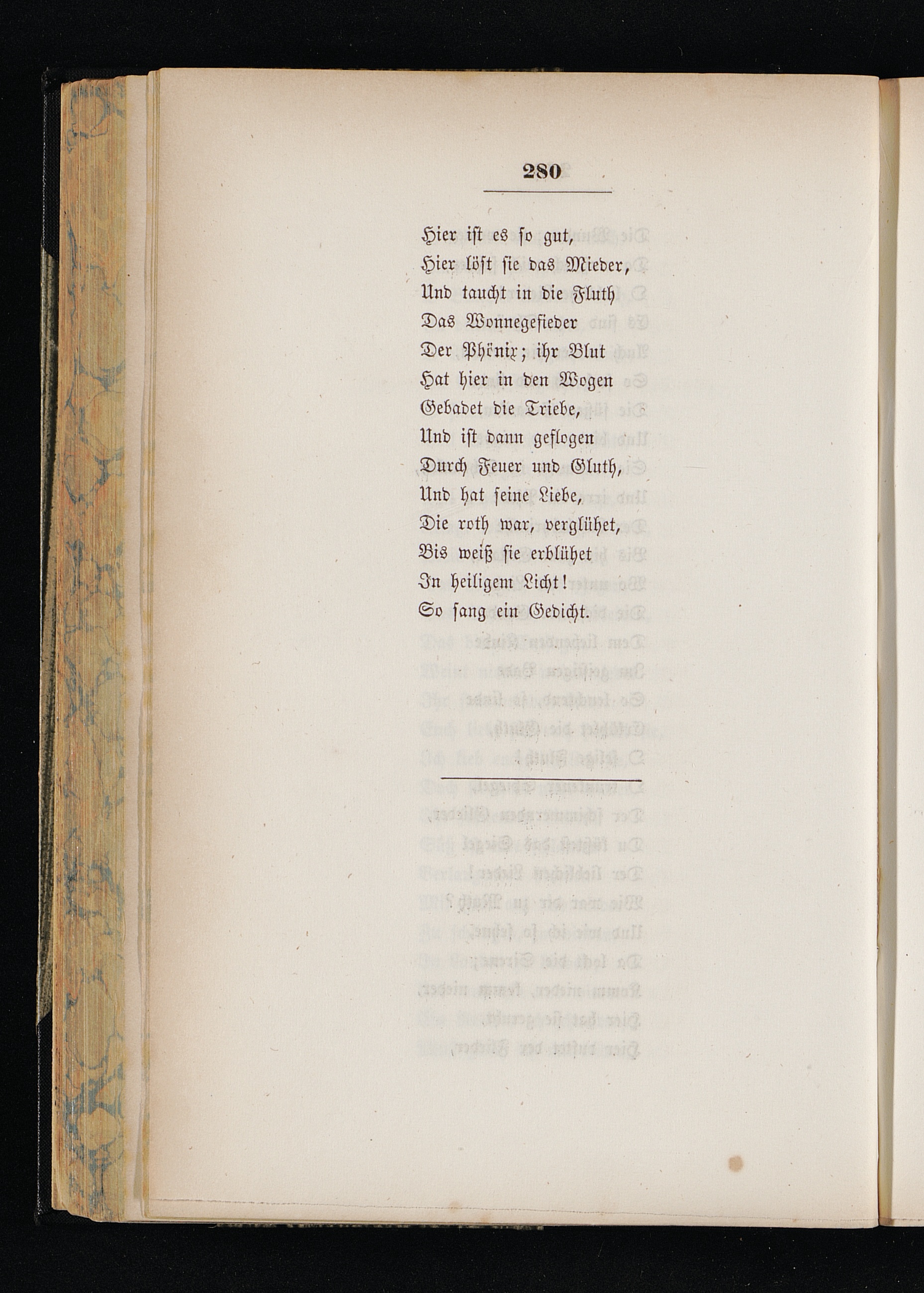 280

Hier ist es so gut,
Hier löst sie das Mieder,
Und taucht in die Fluth
Das Wonnegefieder
Der Phönix; ihr Blut
Hat hier in den Wogen
Gebadet die Triebe,
Und ist dann geflogen
Durch Feuer und Gluth,
Und hat seine Liebe,
Die roth war, verglühet,
Bis weiß sie erblühet
In heiligem Licht!
So sang ein Gedicht.